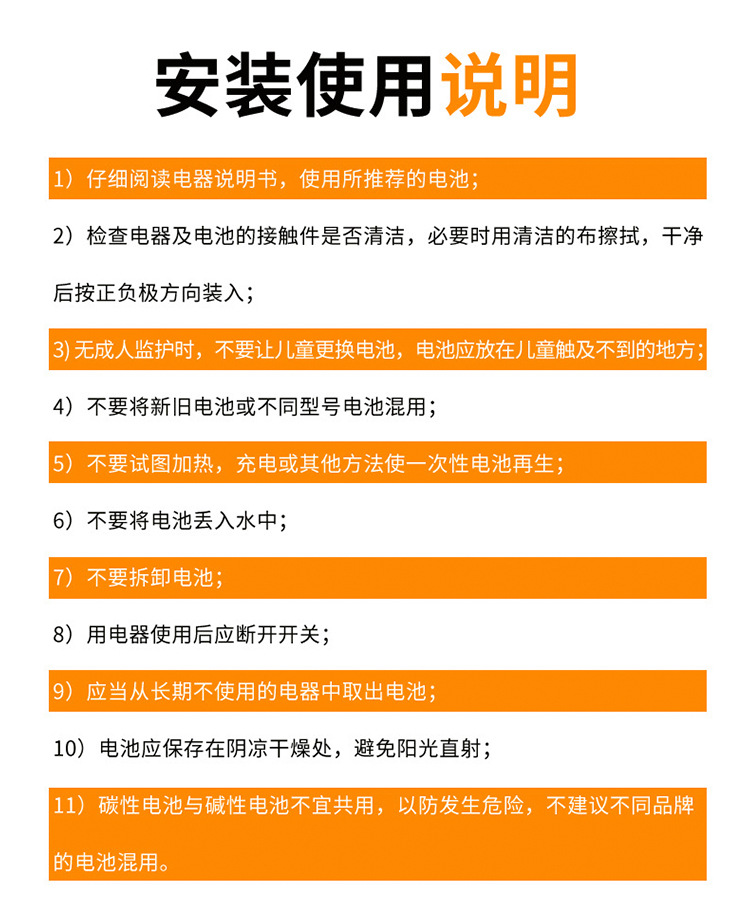 安装使用说明

1）仔细阅读电器说明书，使用所推荐的电池；

2）检查电器及电池的接触件是否清洁，必要时用清洁的布擦拭，干净后按正负极方向装入；

3) 无成人监护时，不要让儿童更换电池，电池应放在儿童触及不到的地方；

4）不要将新旧电池或不同型号电池混用；

5）不要试图加热，充电或其他方法使一次性电池再生；

6）不要将电池丢入水中；

7）不要拆卸电池；

8）用电器使用后应断开开关；

9）应当从长期不使用的电器中取出电池；

10）电池应保存在阴凉干燥处，避免阳光直射；

11）碳性电池与碱性电池不宜共用，以防发生危险，不建议不同品牌的电池混用。